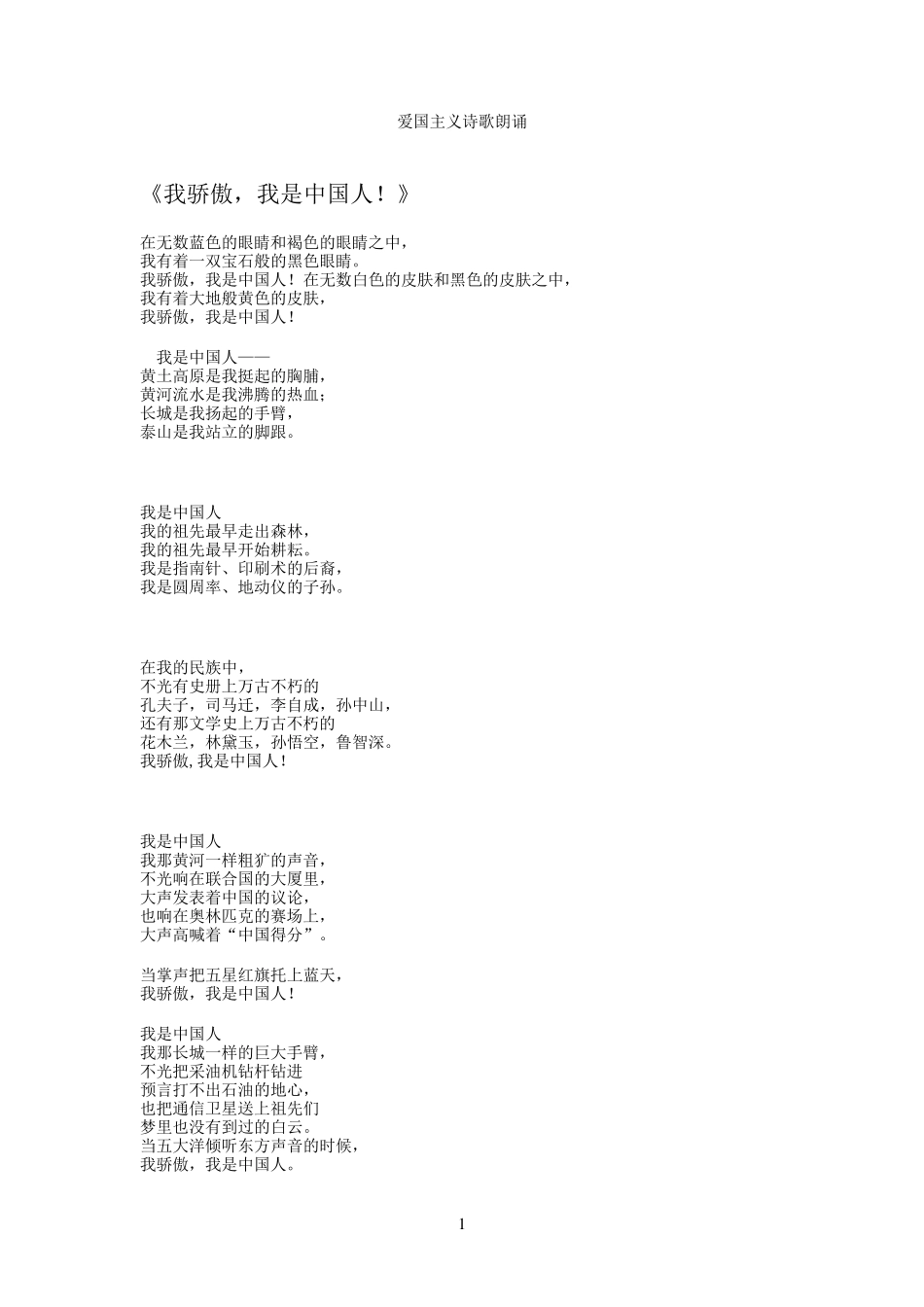 爱国主义诗歌朗诵

《我骄傲，我是中国人！》

在无数蓝色的眼睛和褐色的眼睛之中，
我有着一双宝石般的黑色眼睛。
我骄傲，我是中国人！在无数白色的皮肤和黑色的皮肤之中，
我有着大地般黄色的皮肤，
我骄傲，我是中国人！

我是中国人——
黄土高原是我挺起的胸脯，
黄河流水是我沸腾的热血；
长城是我扬起的手臂，
泰山是我站立的脚跟。

我是中国人
我的祖先最早走出森林，
我的祖先最早开始耕耘。
我是指南针、印刷术的后裔，
我是圆周率、地动仪的子孙。

在我的民族中，
不光有史册上万古不朽的
孔夫子，司马迁，李自成，孙中山，
还有那文学史上万古不朽的
花木兰，林黛玉，孙悟空，鲁智深。
我骄傲,我是中国人！

我是中国人
我那黄河一样粗犷的声音，
不光响在联合国的大厦里，
大声发表着中国的议论，
也响在奥林匹克的赛场上，
大声高喊着“中国得分”。

当掌声把五星红旗托上蓝天，
我骄傲，我是中国人！

我是中国人
我那长城一样的巨大手臂，
不光把采油机钻杆钻进
预言打不出石油的地心，
也把通信卫星送上祖先们
梦里也没有到过的白云。
当五大洋倾听东方声音的时候，
我骄傲，我是中国人。

1